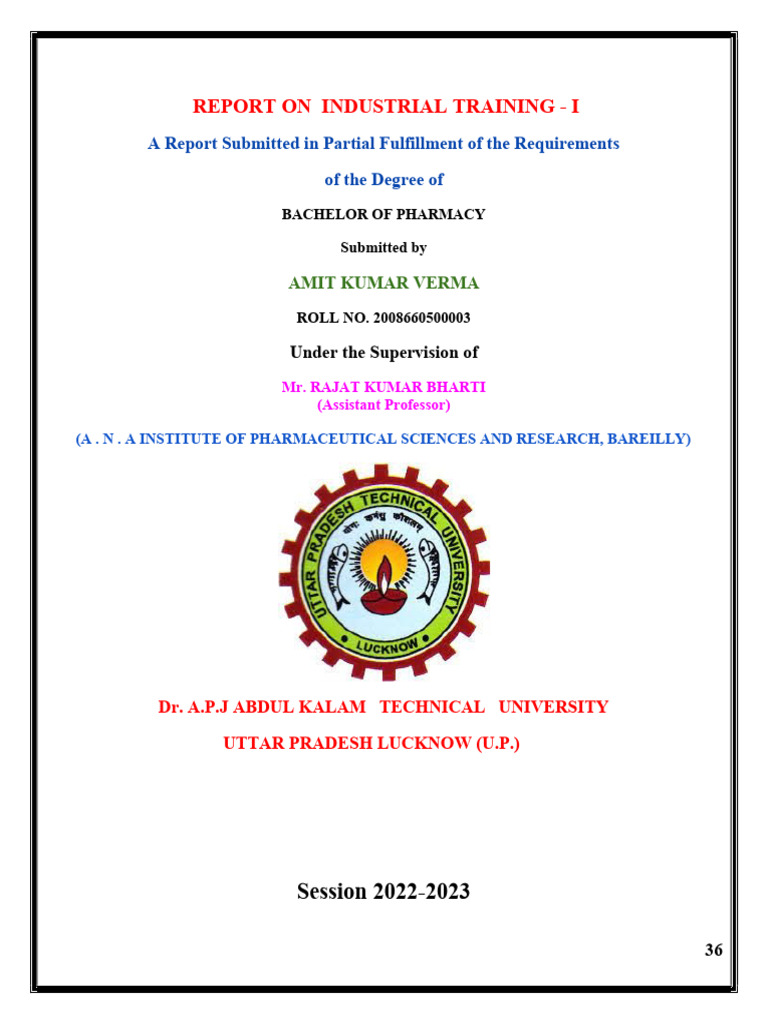 REPORT ON INDUSTRIAL TRAINING - I

A Report Submitted in Partial Fulfillment of the Requirements

of the Degree of

BACHELOR OF PHARMACY

Submitted by

AMIT KUMAR VERMA

ROLL NO. 2008660500003

Under the Supervision of

Mr. RAJAT KUMAR BHARTI
(Assistant Professor)

(A . N . A INSTITUTE OF PHARMACEUTICAL SCIENCES AND RESEARCH, BAREILLY)

UTTAR PRADESH TECHNICAL UNIVERSITY
योगः कर्मसु कौशलम्
LUCKNOW

Dr. A.P.J ABDUL KALAM TECHNICAL UNIVERSITY

UTTAR PRADESH LUCKNOW (U.P.)

Session 2022-2023

36